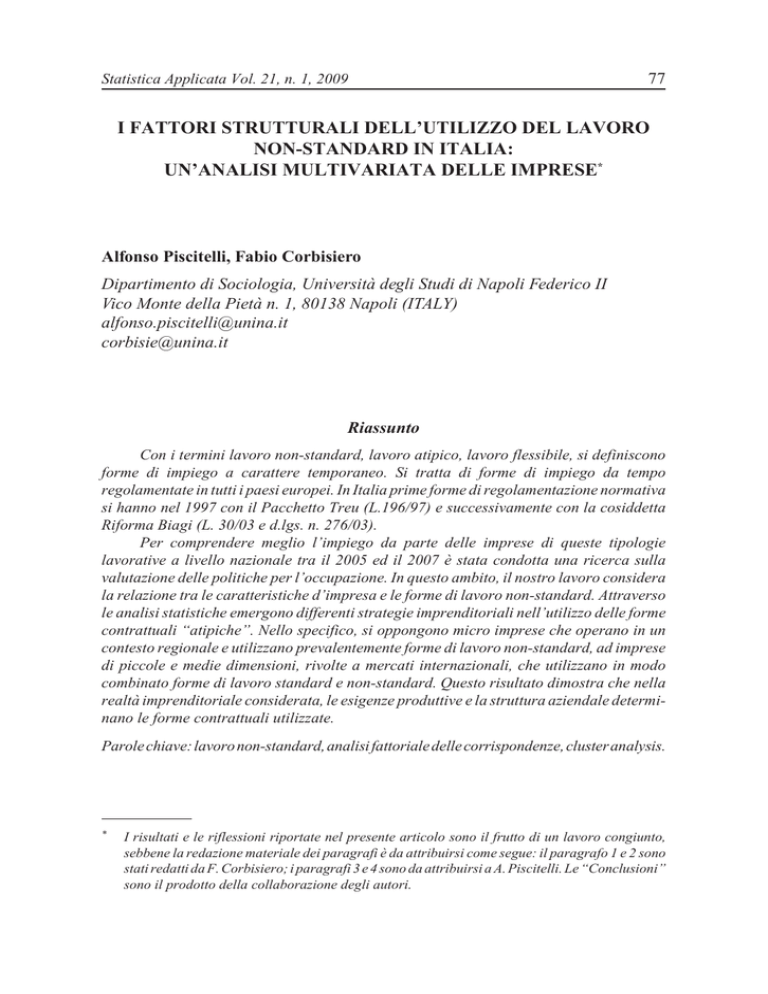 Statistica Applicata Vol. 21, n. 1, 2009 77

I FATTORI STRUTTURALI DELL'UTILIZZO DEL LAVORO NON-STANDARD IN ITALIA: UN'ANALISI MULTIVARIATA DELLE IMPRESE*

Alfonso Piscitelli, Fabio Corbisiero

Dipartimento di Sociologia, Università degli Studi di Napoli Federico II
Vico Monte della Pietà n. 1, 80138 Napoli (ITALY)
alfonso.piscitelli@unina.it
corbisie@unina.it

Riassunto

Con i termini lavoro non-standard, lavoro atipico, lavoro flessibile, si definiscono forme di impiego a carattere temporaneo. Si tratta di forme di impiego da tempo regolamentate in tutti i paesi europei. In Italia prime forme di regolamentazione normativa si hanno nel 1997 con il Pacchetto Treu (L.196/97) e successivamente con la cosiddetta Riforma Biagi (L. 30/03 e d.lgs. n. 276/03).

Per comprendere meglio l'impiego da parte delle imprese di queste tipologie lavorative a livello nazionale tra il 2005 ed il 2007 è stata condotta una ricerca sulla valutazione delle politiche per l'occupazione. In questo ambito, il nostro lavoro considera la relazione tra le caratteristiche d'impresa e le forme di lavoro non-standard. Attraverso le analisi statistiche emergono differenti strategie imprenditoriali nell'utilizzo delle forme contrattuali "atipiche". Nello specifico, si oppongono micro imprese che operano in un contesto regionale e utilizzano prevalentemente forme di lavoro non-standard, ad imprese di piccole e medie dimensioni, rivolte a mercati internazionali, che utilizzano in modo combinato forme di lavoro standard e non-standard. Questo risultato dimostra che nella realtà imprenditoriale considerata, le esigenze produttive e la struttura aziendale determinano le forme contrattuali utilizzate.

Parole chiave: lavoro non-standard, analisi fattoriale delle corrispondenze, cluster analysis.

* I risultati e le riflessioni riportate nel presente articolo sono il frutto di un lavoro congiunto, sebbene la redazione materiale dei paragrafi è da attribuirsi come segue: il paragrafo 1 e 2 sono stati redatti da F. Corbisiero; i paragrafi 3 e 4 sono da attribuirsi a A. Piscitelli. Le "Conclusioni" sono il prodotto della collaborazione degli autori.